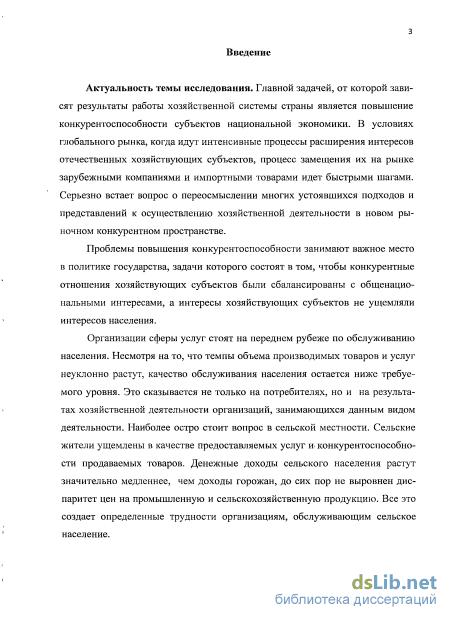 3

Введение

Актуальность темы исследования. Главной задачей, от которой зависят результаты работы хозяйственной системы страны является повышение конкурентоспособности субъектов национальной экономики. В условиях глобального рынка, когда идут интенсивные процессы расширения интересов отечественных хозяйствующих субъектов, процесс замещения их на рынке зарубежными компаниями и импортными товарами идет быстрыми шагами. Серьезно встает вопрос о переосмыслении многих устоявшихся подходов и представлений к осуществлению хозяйственной деятельности в новом рыночном конкурентном пространстве.

Проблемы повышения конкурентоспособности занимают важное место в политике государства, задачи которого состоят в том, чтобы конкурентные отношения хозяйствующих субъектов были сбалансированы с общенациональными интересами, а интересы хозяйствующих субъектов не ущемляли интересов населения.

Организации сферы услуг стоят на переднем рубеже по обслуживанию населения. Несмотря на то, что темпы объема производимых товаров и услуг неуклонно растут, качество обслуживания населения остается ниже требуемого уровня. Это сказывается не только на потребителях, но и на результатах хозяйственной деятельности организаций, занимающихся данным видом деятельности. Наиболее остро стоит вопрос в сельской местности. Сельские жители ущемлены в качестве предоставляемых услуг и конкурентоспособности продаваемых товаров. Денежные доходы сельского населения растут значительно медленнее, чем доходы горожан, до сих пор не выровнен диспаритет цен на промышленную и сельскохозяйственную продукцию. Все это создает определенные трудности организациям, обслуживающим сельское население.

dsLib.net
библиотека диссертаций